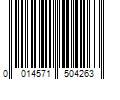 0 014571 504263